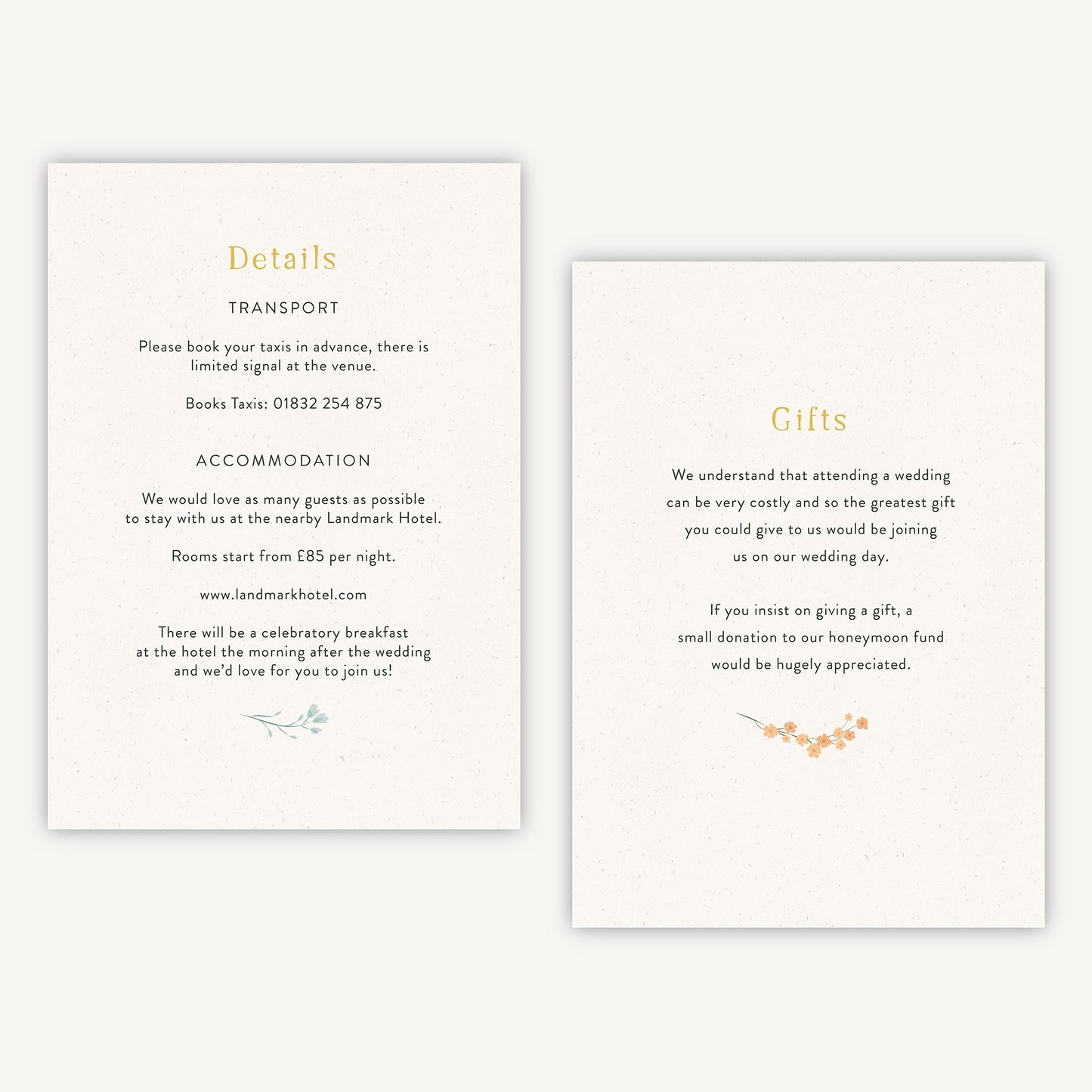 Details

TRANSPORT

Please book your taxis in advance, there is limited signal at the venue.

Books Taxis: 01832 254 875

ACCOMMODATION

We would love as many guests as possible to stay with us at the nearby Landmark Hotel.

Rooms start from £85 per night.

www.landmarkhotel.com

There will be a celebratory breakfast at the hotel the morning after the wedding and we'd love for you to join us!

Gifts

We understand that attending a wedding can be very costly and so the greatest gift you could give to us would be joining us on our wedding day.

If you insist on giving a gift, a small donation to our honeymoon fund would be hugely appreciated.